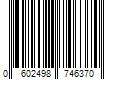 0 602498 746370